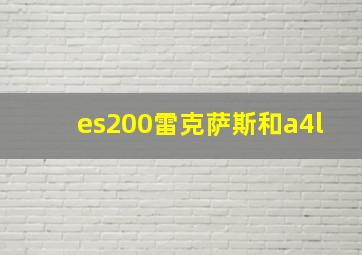 es200雷克萨斯和a4l